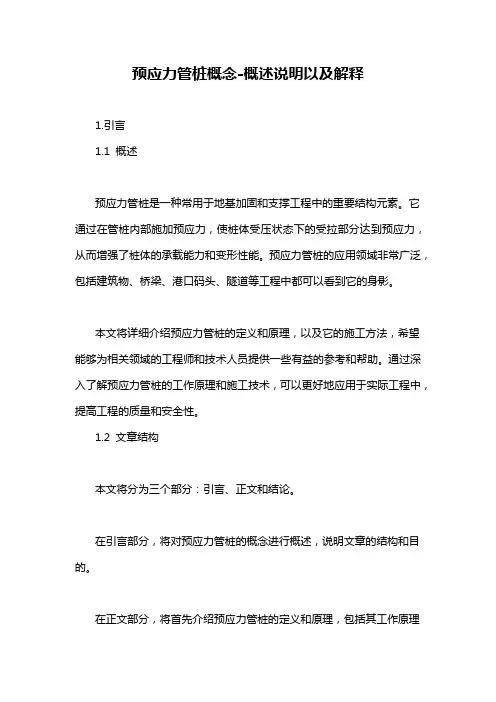 预应力管桩概念-概述说明以及解释

1.引言

1.1 概述

预应力管桩是一种常用于地基加固和支撑工程中的重要结构元素。它通过在管桩内部施加预应力，使桩体受压状态下的受拉部分达到预应力，从而增强了桩体的承载能力和变形性能。预应力管桩的应用领域非常广泛，包括建筑物、桥梁、港口码头、隧道等工程中都可以看到它的身影。

本文将详细介绍预应力管桩的定义和原理，以及它的施工方法，希望能够为相关领域的工程师和技术人员提供一些有益的参考和帮助。通过深入了解预应力管桩的工作原理和施工技术，可以更好地应用于实际工程中，提高工程的质量和安全性。

1.2 文章结构

本文将分为三个部分：引言、正文和结论。

在引言部分，将对预应力管桩的概念进行概述，说明文章的结构和目的。

在正文部分，将首先介绍预应力管桩的定义和原理，包括其工作原理